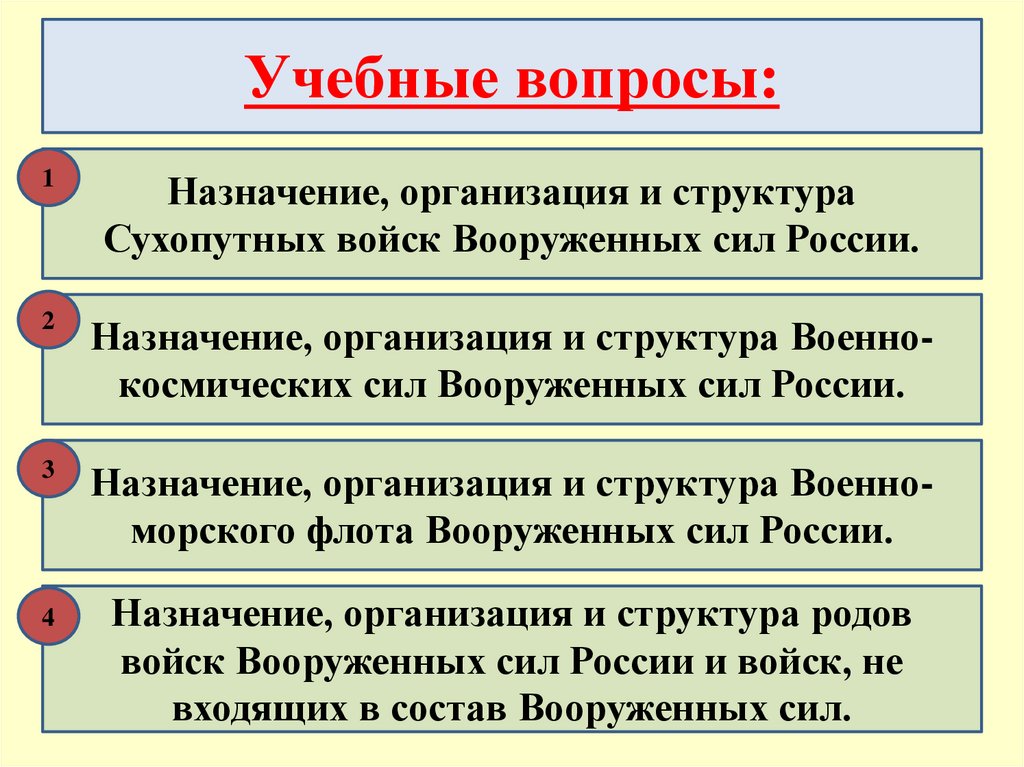 Учебные вопросы:

1

Назначение, организация и структура Сухопутных войск Вооруженных сил России.

2

Назначение, организация и структура Военно-космических сил Вооруженных сил России.

3

Назначение, организация и структура Военно-морского флота Вооруженных сил России.

4

Назначение, организация и структура родов войск Вооруженных сил России и войск, не входящих в состав Вооруженных сил.